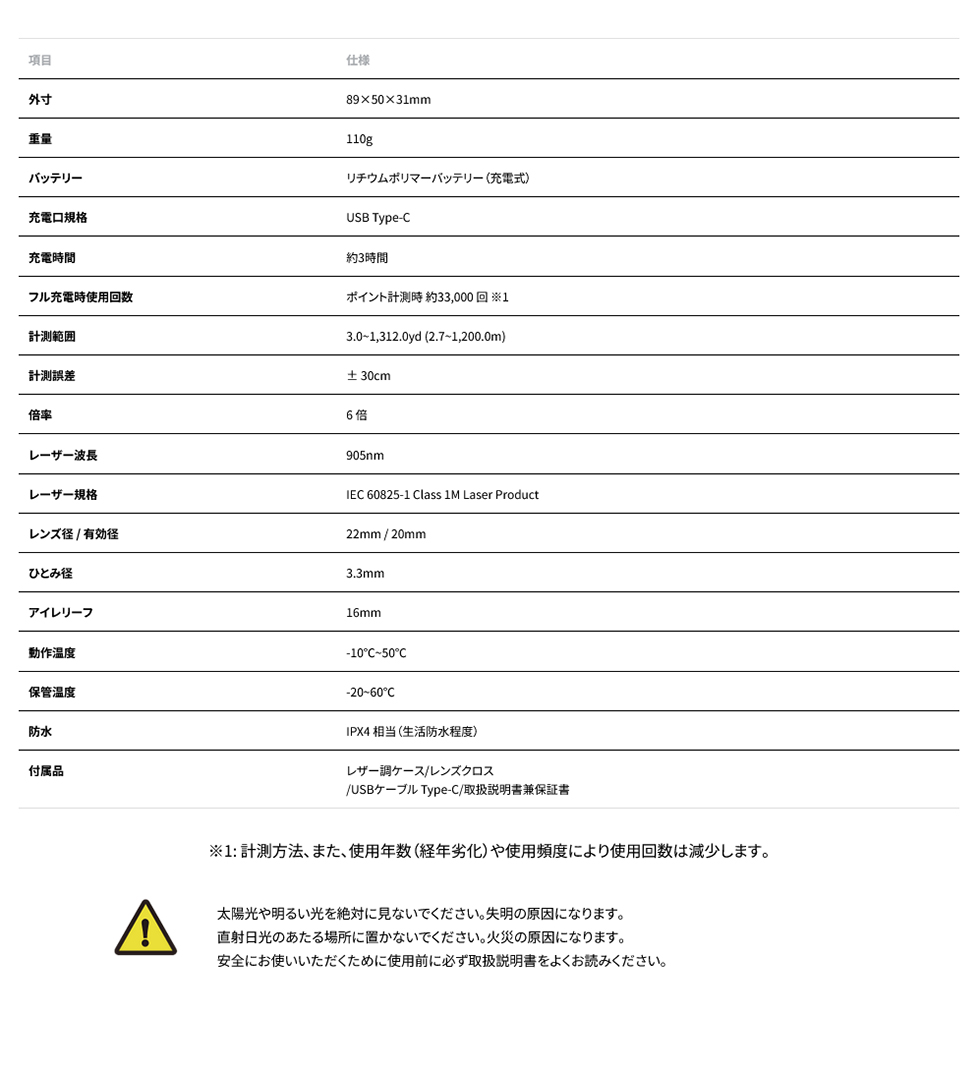 | 項目 | 仕様 |
|---|---|
| 外寸 | 89×50×31mm |
| 重量 | 110g |
| バッテリー | リチウムポリマーバッテリー（充電式） |
| 充電口規格 | USB Type-C |
| 充電時間 | 約3時間 |
| フル充電時使用回数 | ポイント計測時 約33,000 回 ※1 |
| 計測範囲 | 3.0~1,312.0yd (2.7~1,200.0m) |
| 計測誤差 | ± 30cm |
| 倍率 | 6 倍 |
| レーザー波長 | 905nm |
| レーザー規格 | IEC 60825-1 Class 1M Laser Product |
| レンズ径 / 有効径 | 22mm / 20mm |
| ひとみ径 | 3.3mm |
| アイレリーフ | 16mm |
| 動作温度 | -10℃~50℃ |
| 保管温度 | -20~60℃ |
| 防水 | IPX4 相当（生活防水程度） |
| 付属品 | レザー調ケース/レンズクロス /USBケーブル Type-C/取扱説明書兼保証書 |

※1: 計測方法、また、使用年数（経年劣化）や使用頻度により使用回数は減少します。

太陽光や明るい光を絶対に見ないでください。失明の原因になります。
直射日光のあたる場所に置かないでください。火災の原因になります。
安全にお使いいただくために使用前に必ず取扱説明書をよくお読みください。